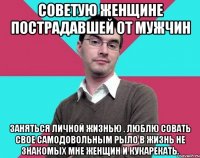 СОВЕТУЮ ЖЕНЩИНЕ ПОСТРАДАВШЕЙ ОТ МУЖЧИН

ЗАНЯТЬСЯ ЛИЧНОЙ ЖИЗНЬЮ . ЛЮБЛЮ СОВАТЬ СВОЕ САМОДОВОЛЬНЫМ РЫЛО В ЖИЗНЬ НЕ ЗНАКОМЫХ МНЕ ЖЕНЩИН И КУКАРЕКАТЬ.